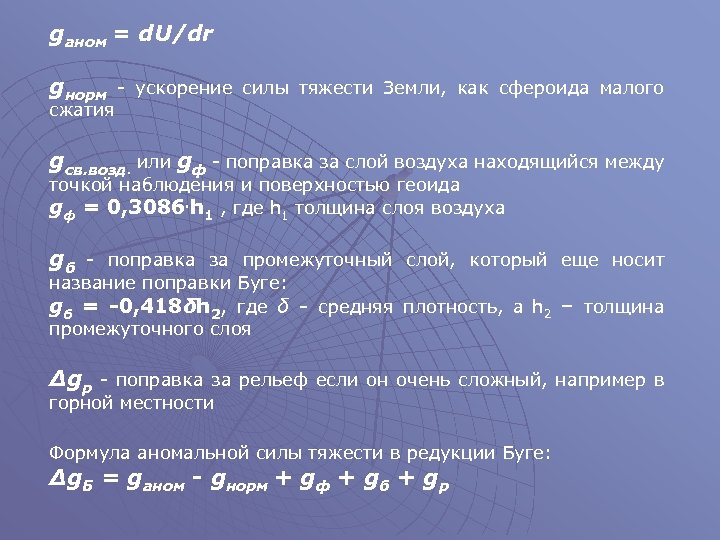 $g_{аном} = dU/dr$

$g_{норм}$ - ускорение силы тяжести Земли, как сфероида малого сжатия

$g_{св.возд.}$ или $g_{ф}$ - поправка за слой воздуха находящийся между точкой наблюдения и поверхностью геоида

$g_{ф} = 0,3086 \cdot h_1$ , где $h_1$ толщина слоя воздуха

$g_{б}$ - поправка за промежуточный слой, который еще носит название поправки Буге:

$g_{б} = -0,418\delta h_2$, где $\delta$ - средняя плотность, а $h_2$ – толщина промежуточного слоя

$\Delta g_{р}$ - поправка за рельеф если он очень сложный, например в горной местности

Формула аномальной силы тяжести в редукции Буге:

$\Delta g_{Б} = g_{аном} - g_{норм} + g_{ф} + g_{б} + g_{р}$